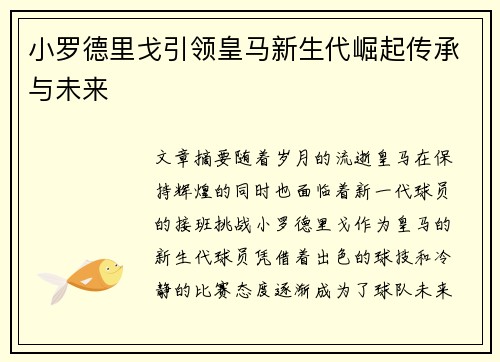 小罗德里戈引领皇马新生代崛起传承与未来

文章摘要随着岁月的流逝皇马在保持辉煌的同时也面临着新一代球员的接班挑战小罗德里戈作为皇马的新生代球员凭借着出色的球技和冷静的比赛态度逐渐成为了球队未来